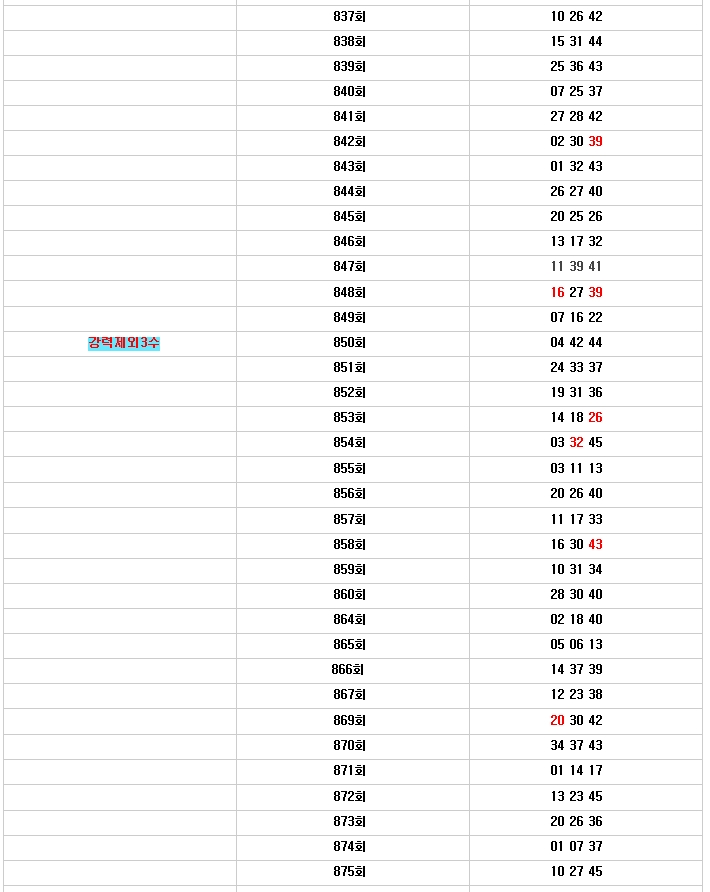 | | | |
|---|---|---|
| | 837회 | 10 26 42 |
| | 838회 | 15 31 44 |
| | 839회 | 25 36 43 |
| | 840회 | 07 25 37 |
| | 841회 | 27 28 42 |
| | 842회 | 02 30 39 |
| | 843회 | 01 32 43 |
| | 844회 | 26 27 40 |
| | 845회 | 20 25 26 |
| | 846회 | 13 17 32 |
| | 847회 | 11 39 41 |
| | 848회 | 16 27 39 |
| | 849회 | 07 16 22 |
| 강력제외3수 | 850회 | 04 42 44 |
| | 851회 | 24 33 37 |
| | 852회 | 19 31 36 |
| | 853회 | 14 18 26 |
| | 854회 | 03 32 45 |
| | 855회 | 03 11 13 |
| | 856회 | 20 26 40 |
| | 857회 | 11 17 33 |
| | 858회 | 16 30 43 |
| | 859회 | 10 31 34 |
| | 860회 | 28 30 40 |
| | 864회 | 02 18 40 |
| | 865회 | 05 06 13 |
| | 866회 | 14 37 39 |
| | 867회 | 12 23 38 |
| | 869회 | 20 30 42 |
| | 870회 | 34 37 43 |
| | 871회 | 01 14 17 |
| | 872회 | 13 23 45 |
| | 873회 | 20 26 36 |
| | 874회 | 01 07 37 |
| | 875회 | 10 27 45 |